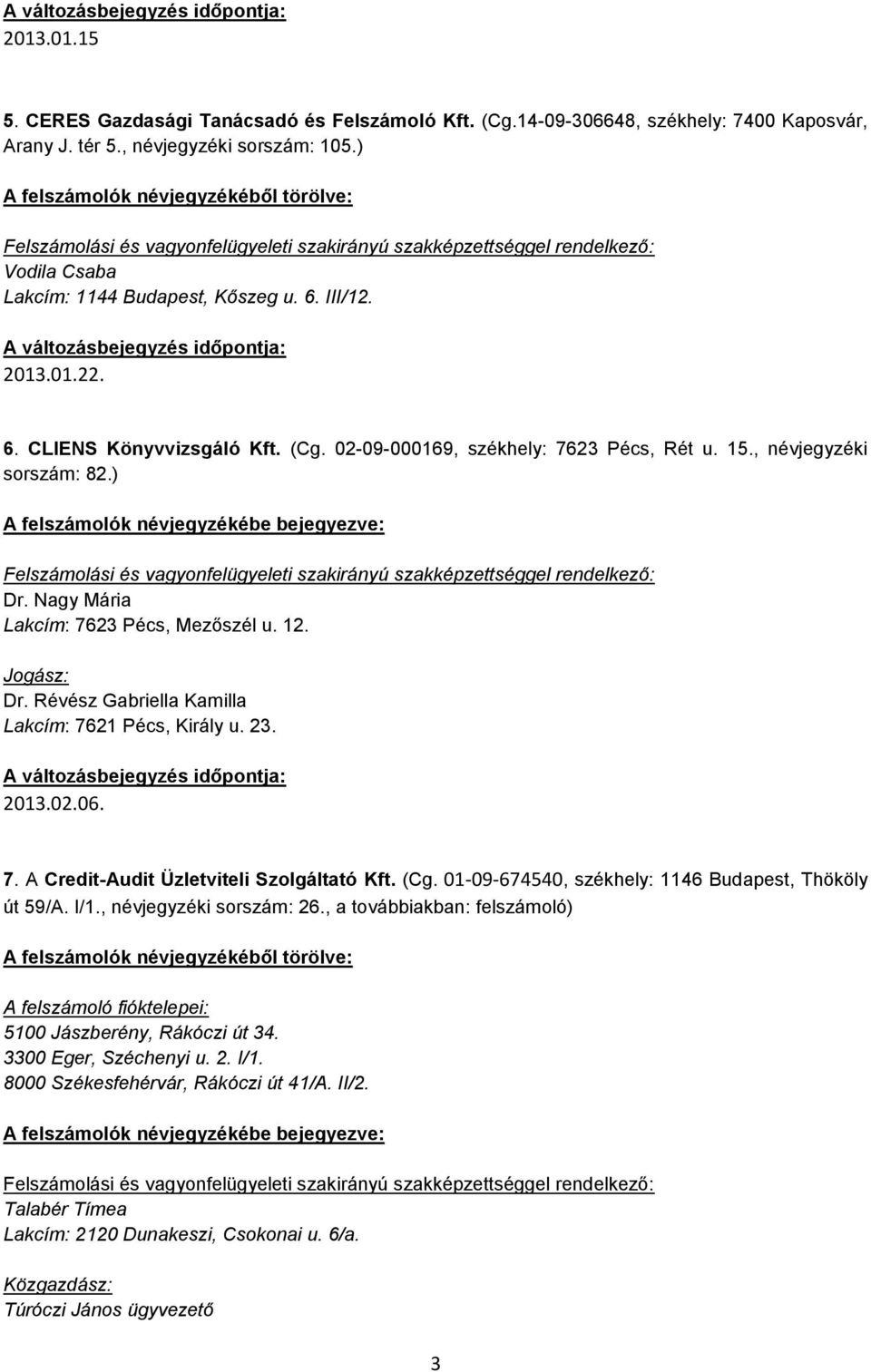 A változásbejegyzés időpontja:
2013.01.15

5. CERES Gazdasági Tanácsadó és Felszámoló Kft. (Cg.14-09-306648, székhely: 7400 Kaposvár, Arany J. tér 5., névjegyzéki sorszám: 105.)

A felszámolók névjegyzékéből törölve:

Felszámolási és vagyonfelügyeleti szakirányú szakképzettséggel rendelkező:
Vodila Csaba
Lakcím: 1144 Budapest, Kőszeg u. 6. III/12.

A változásbejegyzés időpontja:
2013.01.22.

6. CLIENS Könyvvizsgáló Kft. (Cg. 02-09-000169, székhely: 7623 Pécs, Rét u. 15., névjegyzéki sorszám: 82.)

A felszámolók névjegyzékébe bejegyezve:

Felszámolási és vagyonfelügyeleti szakirányú szakképzettséggel rendelkező:
Dr. Nagy Mária
Lakcím: 7623 Pécs, Mezőszél u. 12.

Jogász:
Dr. Révész Gabriella Kamilla
Lakcím: 7621 Pécs, Király u. 23.

A változásbejegyzés időpontja:
2013.02.06.

7. A Credit-Audit Üzletviteli Szolgáltató Kft. (Cg. 01-09-674540, székhely: 1146 Budapest, Thököly út 59/A. I/1., névjegyzéki sorszám: 26., a továbbiakban: felszámoló)

A felszámolók névjegyzékéből törölve:

A felszámoló fióktelepei:
5100 Jászberény, Rákóczi út 34.
3300 Eger, Széchenyi u. 2. I/1.
8000 Székesfehérvár, Rákóczi út 41/A. II/2.

A felszámolók névjegyzékébe bejegyezve:

Felszámolási és vagyonfelügyeleti szakirányú szakképzettséggel rendelkező:
Talabér Tímea
Lakcím: 2120 Dunakeszi, Csokonai u. 6/a.

Közgazdász:
Túróczi János ügyvezető

3